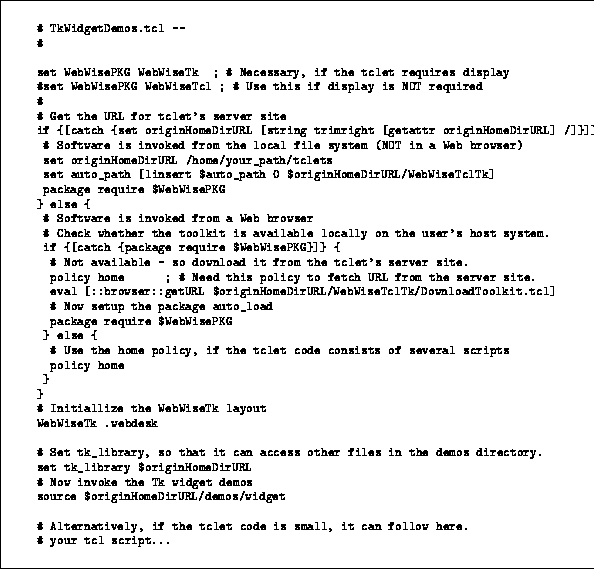 # TkWidgetDemos.tcl --
#

set WebWisePKG WebWiseTk  ; # Necessary, if the tclet requires display
#set WebWisePKG WebWiseTcl ; # Use this if display is NOT required
#
# Get the URL for tclet's server site
if {[catch {set originHomeDirURL [string trimright [getattr originHomeDirURL] /]}]
 # Software is invoked from the local file system (NOT in a Web browser)
 set originHomeDirURL /home/your_path/tclets
 set auto_path [linsert $auto_path 0 $originHomeDirURL/WebWiseTclTk]
 package require $WebWisePKG
} else {
 # Software is invoked from a Web browser
 # Check whether the toolkit is available locally on the user's host system.
 if {[catch {package require $WebWisePKG}]} {
  # Not available - so download it from the tclet's server site.
  policy home      ; # Need this policy to fetch URL from the server site.
  eval [::browser::getURL $originHomeDirURL/WebWiseTclTk/DownloadToolkit.tcl]
  # Now setup the package auto_load
  package require $WebWisePKG
 } else {
  # Use the home policy, if the tclet code consists of several scripts
  policy home
 }
}
# Initiallize the WebWiseTk layout
WebWiseTk .webdesk

# Set tk_library, so that it can access other files in the demos directory.
set tk_library $originHomeDirURL
# Now invoke the Tk widget demos
source $originHomeDirURL/demos/widget

# Alternatively, if the tclet code is small, it can follow here.
# your tcl script...